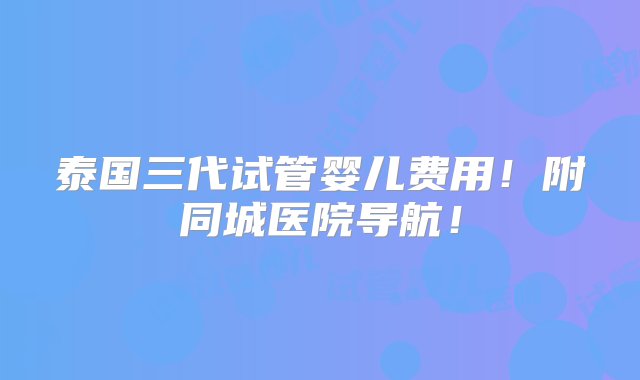 泰国三代试管婴儿费用！附同城医院导航！